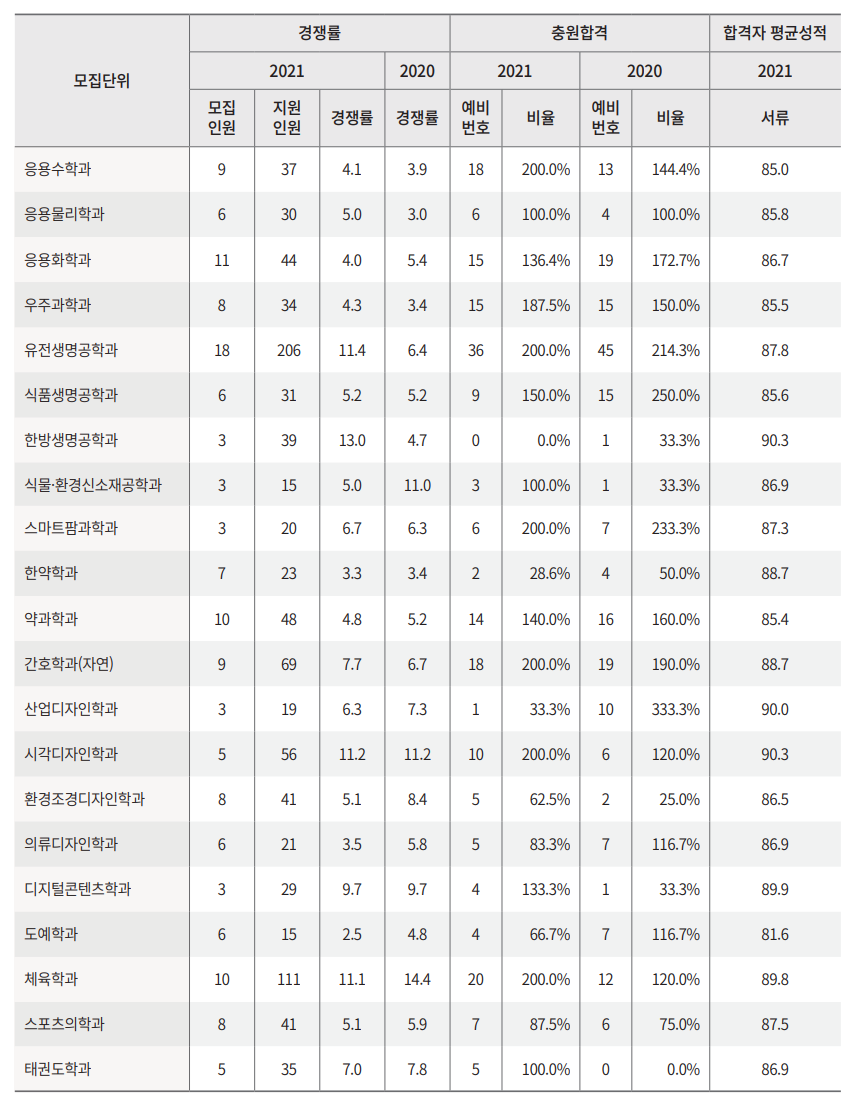 | 모집단위 | 경쟁률 | | | | 충원합격 | | | | 합격자 평균성적 |
|---|---|---|---|---|---|---|---|---|---|
| | 2021 | | | 2020 | 2021 | | 2020 | | 2021 |
| | 모집 인원 | 지원 인원 | 경쟁률 | 경쟁률 | 예비 번호 | 비율 | 예비 번호 | 비율 | 서류 |
| 응용수학과 | 9 | 37 | 4.1 | 3.9 | 18 | 200.0% | 13 | 144.4% | 85.0 |
| 응용물리학과 | 6 | 30 | 5.0 | 3.0 | 6 | 100.0% | 4 | 100.0% | 85.8 |
| 응용화학과 | 11 | 44 | 4.0 | 5.4 | 15 | 136.4% | 19 | 172.7% | 86.7 |
| 우주과학과 | 8 | 34 | 4.3 | 3.4 | 15 | 187.5% | 15 | 150.0% | 85.5 |
| 유전생명공학과 | 18 | 206 | 11.4 | 6.4 | 36 | 200.0% | 45 | 214.3% | 87.8 |
| 식품생명공학과 | 6 | 31 | 5.2 | 5.2 | 9 | 150.0% | 15 | 250.0% | 85.6 |
| 한방생명공학과 | 3 | 39 | 13.0 | 4.7 | 0 | 0.0% | 1 | 33.3% | 90.3 |
| 식물·환경신소재공학과 | 3 | 15 | 5.0 | 11.0 | 3 | 100.0% | 1 | 33.3% | 86.9 |
| 스마트팜과학과 | 3 | 20 | 6.7 | 6.3 | 6 | 200.0% | 7 | 233.3% | 87.3 |
| 한약학과 | 7 | 23 | 3.3 | 3.4 | 2 | 28.6% | 4 | 50.0% | 88.7 |
| 약과학과 | 10 | 48 | 4.8 | 5.2 | 14 | 140.0% | 16 | 160.0% | 85.4 |
| 간호학과(자연) | 9 | 69 | 7.7 | 6.7 | 18 | 200.0% | 19 | 190.0% | 88.7 |
| 산업디자인학과 | 3 | 19 | 6.3 | 7.3 | 1 | 33.3% | 10 | 333.3% | 90.0 |
| 시각디자인학과 | 5 | 56 | 11.2 | 11.2 | 10 | 200.0% | 6 | 120.0% | 90.3 |
| 환경조경디자인학과 | 8 | 41 | 5.1 | 8.4 | 5 | 62.5% | 2 | 25.0% | 86.5 |
| 의류디자인학과 | 6 | 21 | 3.5 | 5.8 | 5 | 83.3% | 7 | 116.7% | 86.9 |
| 디지털콘텐츠학과 | 3 | 29 | 9.7 | 9.7 | 4 | 133.3% | 1 | 33.3% | 89.9 |
| 도예학과 | 6 | 15 | 2.5 | 4.8 | 4 | 66.7% | 7 | 116.7% | 81.6 |
| 체육학과 | 10 | 111 | 11.1 | 14.4 | 20 | 200.0% | 12 | 120.0% | 89.8 |
| 스포츠의학과 | 8 | 41 | 5.1 | 5.9 | 7 | 87.5% | 6 | 75.0% | 87.5 |
| 태권도학과 | 5 | 35 | 7.0 | 7.8 | 5 | 100.0% | 0 | 0.0% | 86.9 |